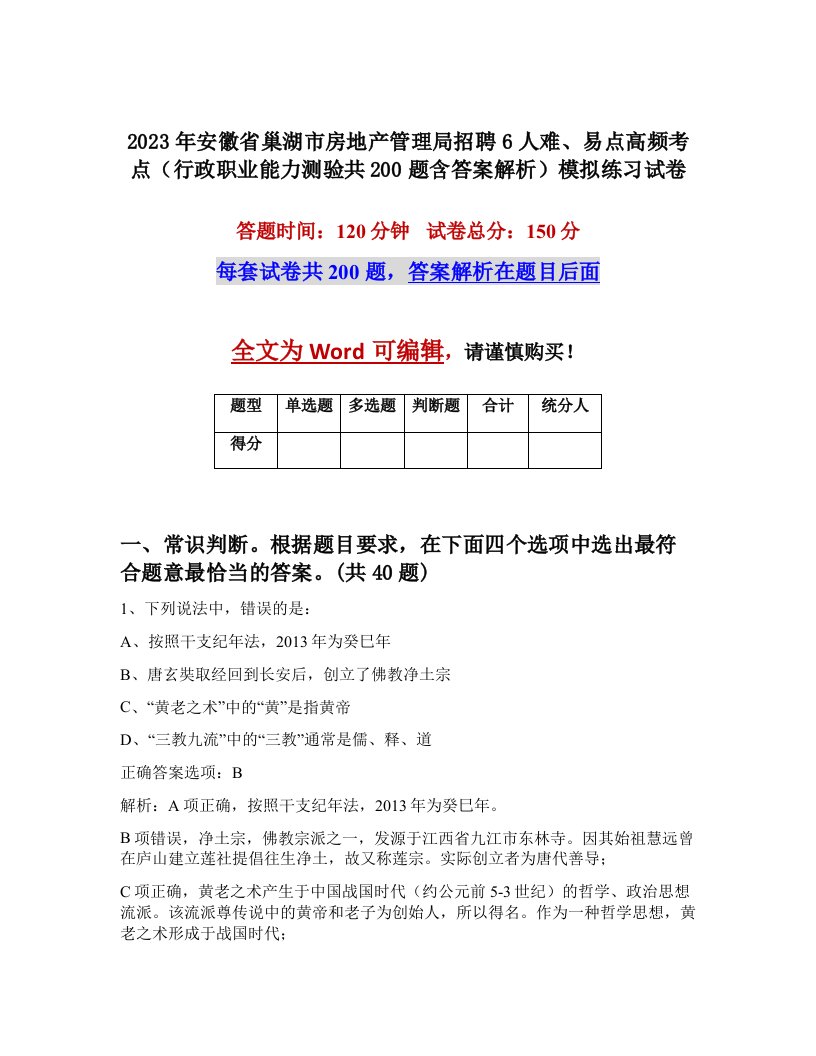 2023年安徽省巢湖市房地产管理局招聘6人难、易点高频考点（行政职业能力测验共200题含答案解析）模拟练习试卷

答题时间：120分钟　试卷总分：150分

每套试卷共200题，答案解析在题目后面

全文为Word可编辑，请谨慎购买！

| 题型 | 单选题 | 多选题 | 判断题 | 合计 | 统分人 |
|---|---|---|---|---|---|
| 得分 | | | | | |

一、常识判断。根据题目要求，在下面四个选项中选出最符合题意最恰当的答案。(共40题)

1、下列说法中，错误的是：

A、按照干支纪年法，2013年为癸巳年

B、唐玄奘取经回到长安后，创立了佛教净土宗

C、“黄老之术”中的“黄”是指黄帝

D、“三教九流”中的“三教”通常是儒、释、道

正确答案选项：B

解析：A项正确，按照干支纪年法，2013年为癸巳年。

B项错误，净土宗，佛教宗派之一，发源于江西省九江市东林寺。因其始祖慧远曾在庐山建立莲社提倡往生净土，故又称莲宗。实际创立者为唐代善导；

C项正确，黄老之术产生于中国战国时代（约公元前5-3世纪）的哲学、政治思想流派。该流派尊传说中的黄帝和老子为创始人，所以得名。作为一种哲学思想，黄老之术形成于战国时代；